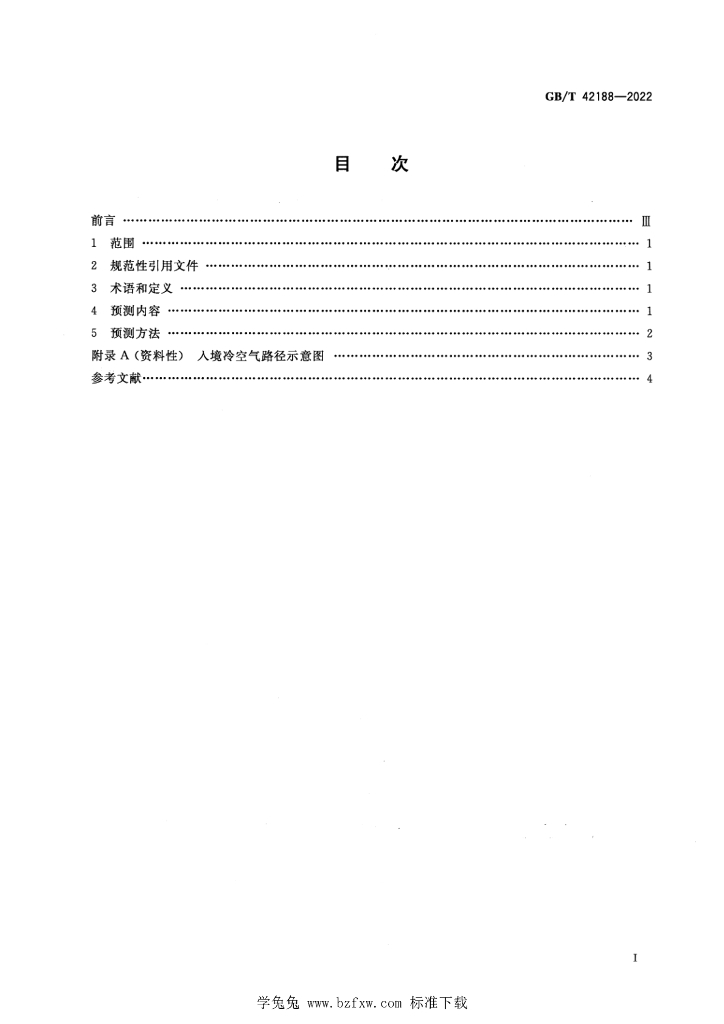 GB/T 42188—2022

目次

前言 Ⅲ
1 范围 1
2 规范性引用文件 1
3 术语和定义 1
4 预测内容 1
5 预测方法 2
附录A(资料性) 入境冷空气路径示意图 3
参考文献 4

I

学兔兔 www.bzfxw.com 标准下载